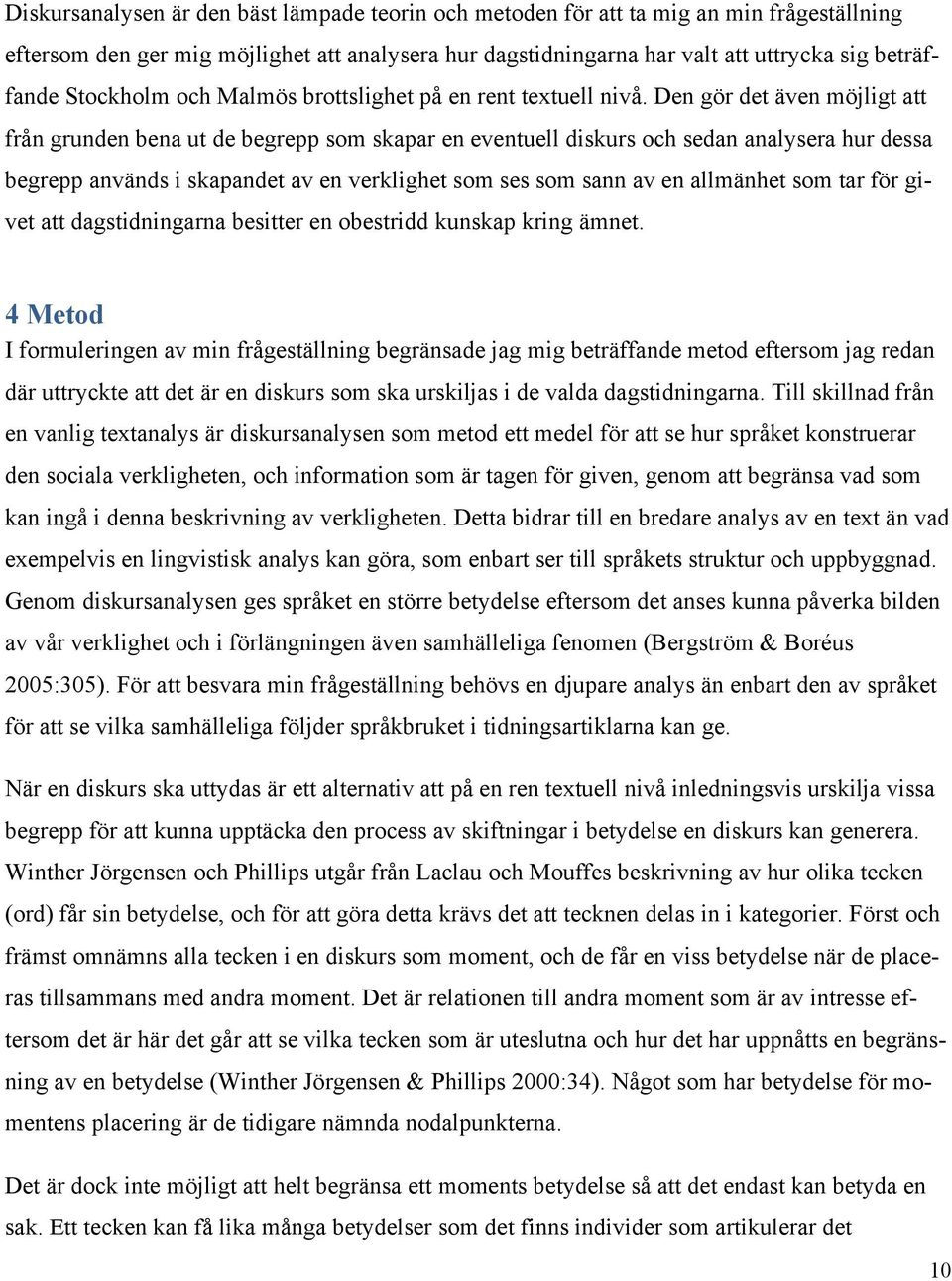 Diskursanalysen är den bäst lämpade teorin och metoden för att ta mig an min frågeställning eftersom den ger mig möjlighet att analysera hur dagstidningarna har valt att uttrycka sig beträffande Stockholm och Malmös brottslighet på en rent textuell nivå. Den gör det även möjligt att från grunden bena ut de begrepp som skapar en eventuell diskurs och sedan analysera hur dessa begrepp används i skapandet av en verklighet som ses som sann av en allmänhet som tar för givet att dagstidningarna besitter en obestridd kunskap kring ämnet.

4 Metod

I formuleringen av min frågeställning begränsade jag mig beträffande metod eftersom jag redan där uttryckte att det är en diskurs som ska urskiljas i de valda dagstidningarna. Till skillnad från en vanlig textanalys är diskursanalysen som metod ett medel för att se hur språket konstruerar den sociala verkligheten, och information som är tagen för given, genom att begränsa vad som kan ingå i denna beskrivning av verkligheten. Detta bidrar till en bredare analys av en text än vad exempelvis en lingvistisk analys kan göra, som enbart ser till språkets struktur och uppbyggnad. Genom diskursanalysen ges språket en större betydelse eftersom det anses kunna påverka bilden av vår verklighet och i förlängningen även samhälleliga fenomen (Bergström & Boréus 2005:305). För att besvara min frågeställning behövs en djupare analys än enbart den av språket för att se vilka samhälleliga följder språkbruket i tidningsartiklarna kan ge.

När en diskurs ska uttydas är ett alternativ att på en ren textuell nivå inledningsvis urskilja vissa begrepp för att kunna upptäcka den process av skiftningar i betydelse en diskurs kan generera. Winther Jörgensen och Phillips utgår från Laclau och Mouffes beskrivning av hur olika tecken (ord) får sin betydelse, och för att göra detta krävs det att tecknen delas in i kategorier. Först och främst omnämns alla tecken i en diskurs som moment, och de får en viss betydelse när de placeras tillsammans med andra moment. Det är relationen till andra moment som är av intresse eftersom det är här det går att se vilka tecken som är uteslutna och hur det har uppnåtts en begränsning av en betydelse (Winther Jörgensen & Phillips 2000:34). Något som har betydelse för momentens placering är de tidigare nämnda nodalpunkterna.

Det är dock inte möjligt att helt begränsa ett moments betydelse så att det endast kan betyda en sak. Ett tecken kan få lika många betydelser som det finns individer som artikulerar det

10